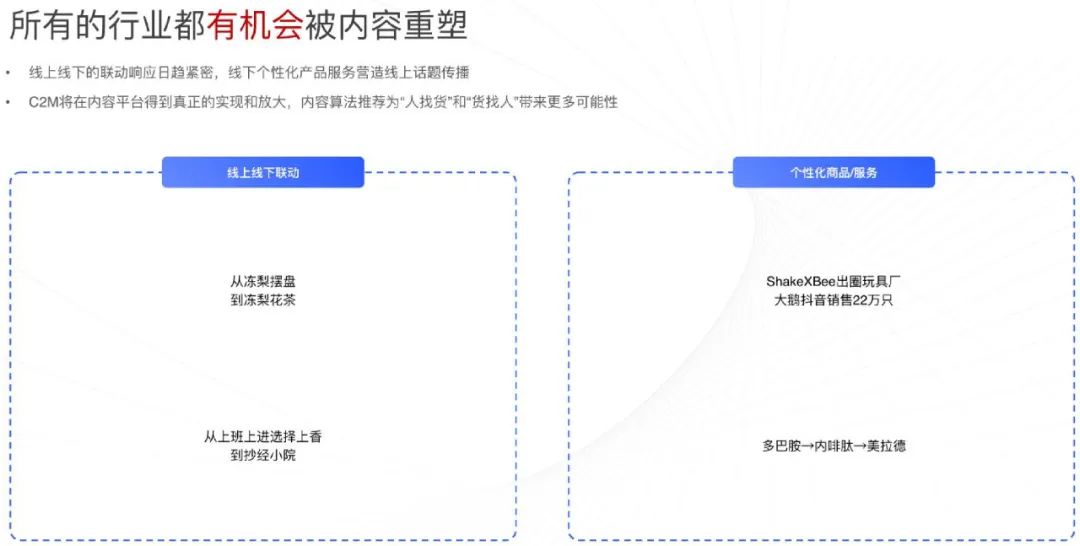 所有的行业都有机会被内容重塑

• 线上线下的联动响应日趋紧密，线下个性化产品服务营造线上话题传播
• C2M将在内容平台得到真正的实现和放大，内容算法推荐为“人找货”和“货找人”带来更多可能性

线上线下联动

从冻梨摆盘
到冻梨花茶

从上班上进选择上香
到抄经小院

个性化商品/服务

ShakeXBee出圈玩具厂
大鹅抖音销售22万只

多巴胺→内啡肽→美拉德